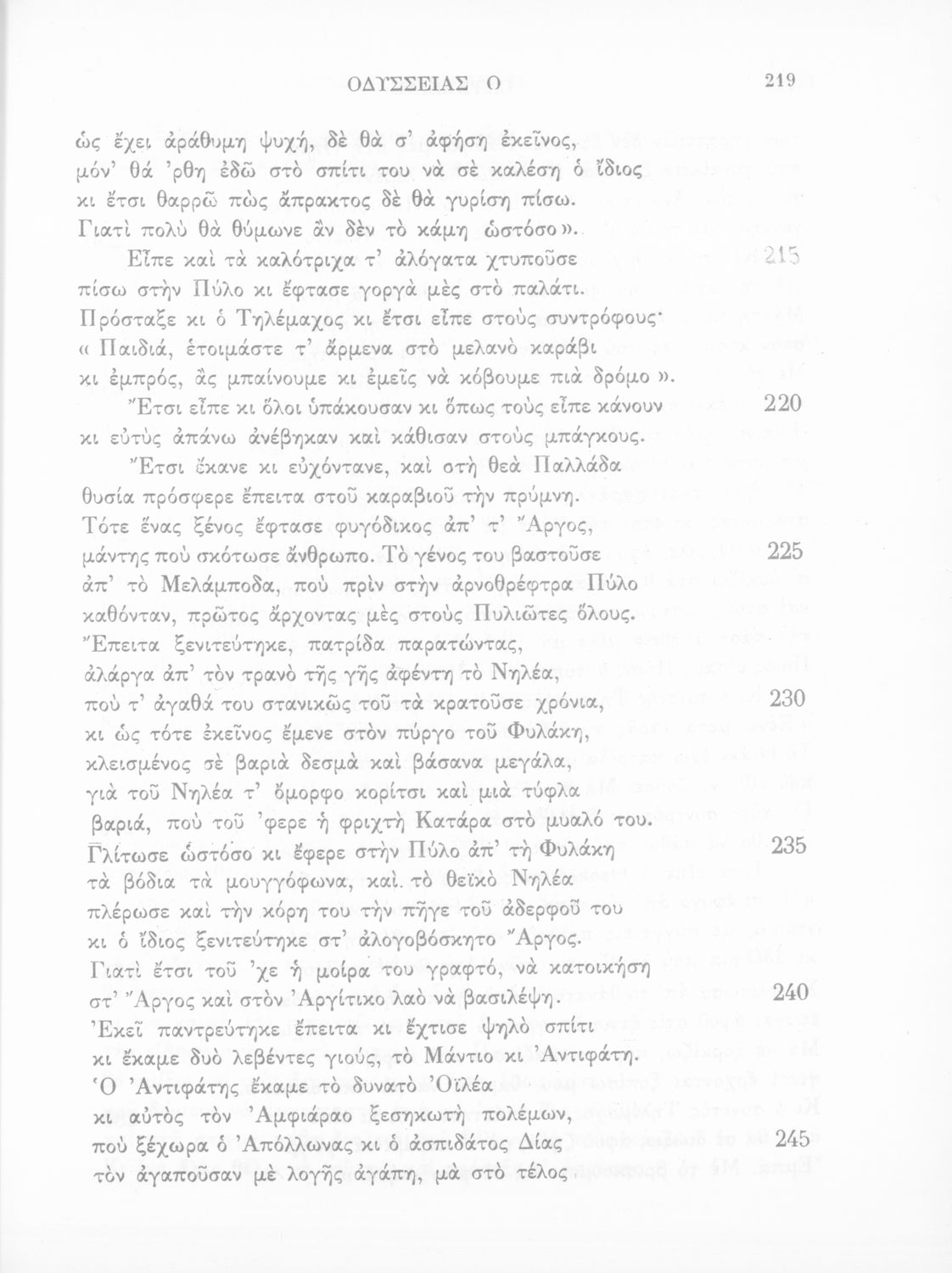 ΟΔΥΣΣΕΙΑΣ Ο

219

ὡς ἔχει ἀράθυμη ψυχή, δὲ θὰ σ' ἀφήση ἐκεῖνος,
μόν' θά 'ρθη ἐδῶ στὸ σπίτι του νὰ σὲ καλέση ὁ ἴδιος
κι ἔτσι θαρρῶ πὼς ἄπρακτος δὲ θὰ γυρίση πίσω.
Γιατὶ πολὺ θὰ θύμωνε ἂν δὲν τὸ κάμη ὡστόσο».

Εἶπε καὶ τὰ καλότριχα τ' ἀλόγατα χτυποῦσε 215
πίσω στὴν Πύλο κι ἔφτασε γοργὰ μὲς στὸ παλάτι.
Πρόσταξε κι ὁ Τηλέμαχος κι ἔτσι εἶπε στοὺς συντρόφους·
« Παιδιά, ἑτοιμάστε τ' ἄρμενα στὸ μελανὸ καράβι
κι ἐμπρός, ἂς μπαίνουμε κι ἐμεῖς νὰ κόβουμε πιὰ δρόμο ».
Ἔτσι εἶπε κι ὅλοι ὑπάκουσαν κι ὅπως τοὺς εἶπε κάνουν 220
κι εὐτὺς ἀπάνω ἀνέβηκαν καὶ κάθισαν στοὺς μπάγκους.

Ἔτσι ἔκανε κι εὐχόντανε, καὶ στὴ θεὰ Παλλάδα
θυσία πρόσφερε ἔπειτα στοῦ καραβιοῦ τὴν πρύμνη.
Τότε ἕνας ξένος ἔφτασε φυγόδικος ἀπ' τ' Ἄργος,
μάντης ποὺ σκότωσε ἄνθρωπο. Τὸ γένος του βαστοῦσε 225
ἀπ' τὸ Μελάμποδα, ποὺ πρὶν στὴν ἀρνοθρέφτρα Πύλο
καθόνταν, πρῶτος ἄρχοντας μὲς στοὺς Πυλιῶτες ὅλους.
Ἔπειτα ξενιτεύτηκε, πατρίδα παρατώντας,
ἀλάργα ἀπ' τὸν τρανὸ τῆς γῆς ἀφέντη τὸ Νηλέα,
ποὺ τ' ἀγαθά του στανικῶς τοῦ τὰ κρατοῦσε χρόνια, 230
κι ὡς τότε ἐκεῖνος ἔμενε στὸν πύργο τοῦ Φυλάκη,
κλεισμένος σὲ βαριὰ δεσμὰ καὶ βάσανα μεγάλα,
γιὰ τοῦ Νηλέα τ' ὄμορφο κορίτσι καὶ μιὰ τύφλα
βαριά, ποὺ τοῦ 'φερε ἡ φριχτὴ Κατάρα στὸ μυαλό του.
Γλίτωσε ὡστόσο κι ἔφερε στὴν Πύλο ἀπ' τὴ Φυλάκη 235
τὰ βόδια τὰ μουγγόφωνα, καὶ τὸ θεϊκὸ Νηλέα
πλέρωσε καὶ τὴν κόρη του τὴν πῆγε τοῦ ἀδερφοῦ του
κι ὁ ἴδιος ξενιτεύτηκε στ' ἀλογοβόσκητο Ἄργος.
Γιατὶ ἔτσι τοῦ 'χε ἡ μοίρα του γραφτό, νὰ κατοικήση
στ' Ἄργος καὶ στὸν Ἀργίτικο λαὸ νὰ βασιλέψη. 240
Ἐκεῖ παντρεύτηκε ἔπειτα κι ἔχτισε ψηλὸ σπίτι
κι ἔκαμε δυὸ λεβέντες γιούς, τὸ Μάντιο κι Ἀντιφάτη.
Ὁ Ἀντιφάτης ἔκαμε τὸ δυνατὸ Ὀϊλέα
κι αὐτὸς τὸν Ἀμφιάραο ξεσηκωτὴ πολέμων,
ποὺ ξέχωρα ὁ Ἀπόλλωνας κι ὁ ἀσπιδάτος Δίας 245
τὸν ἀγαποῦσαν μὲ λογῆς ἀγάπη, μὰ στὸ τέλος